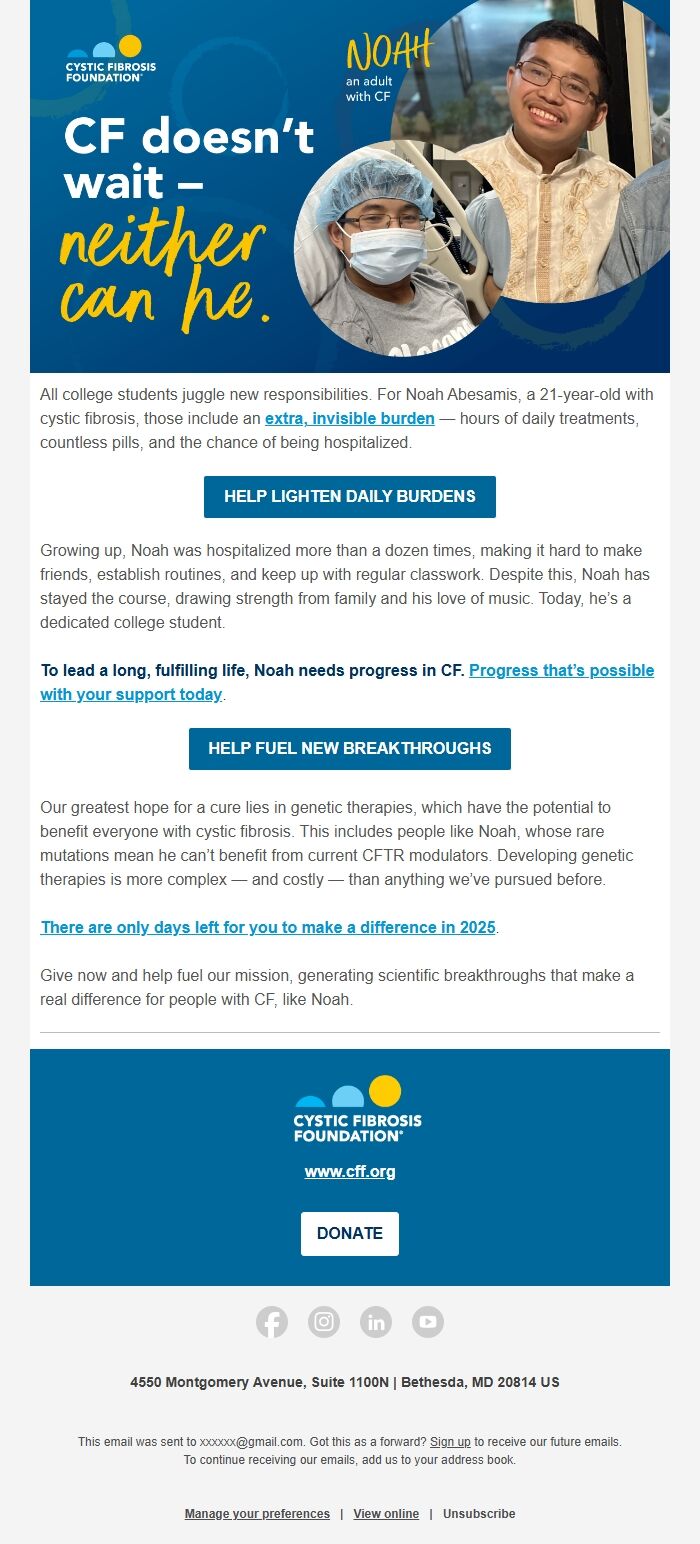 CYSTIC FIBROSIS FOUNDATION®

NOAH
an adult with CF

CF doesn't wait – neither can he.

All college students juggle new responsibilities. For Noah Abesamis, a 21-year-old with cystic fibrosis, those include an extra, invisible burden — hours of daily treatments, countless pills, and the chance of being hospitalized.

HELP LIGHTEN DAILY BURDENS

Growing up, Noah was hospitalized more than a dozen times, making it hard to make friends, establish routines, and keep up with regular classwork. Despite this, Noah has stayed the course, drawing strength from family and his love of music. Today, he's a dedicated college student.

To lead a long, fulfilling life, Noah needs progress in CF. Progress that's possible with your support today.

HELP FUEL NEW BREAKTHROUGHS

Our greatest hope for a cure lies in genetic therapies, which have the potential to benefit everyone with cystic fibrosis. This includes people like Noah, whose rare mutations mean he can't benefit from current CFTR modulators. Developing genetic therapies is more complex — and costly — than anything we've pursued before.

There are only days left for you to make a difference in 2025.

Give now and help fuel our mission, generating scientific breakthroughs that make a real difference for people with CF, like Noah.

CYSTIC FIBROSIS FOUNDATION®

www.cff.org

DONATE

4550 Montgomery Avenue, Suite 1100N | Bethesda, MD 20814 US

This email was sent to xxxxxx@gmail.com. Got this as a forward? Sign up to receive our future emails.
To continue receiving our emails, add us to your address book.

Manage your preferences | View online | Unsubscribe